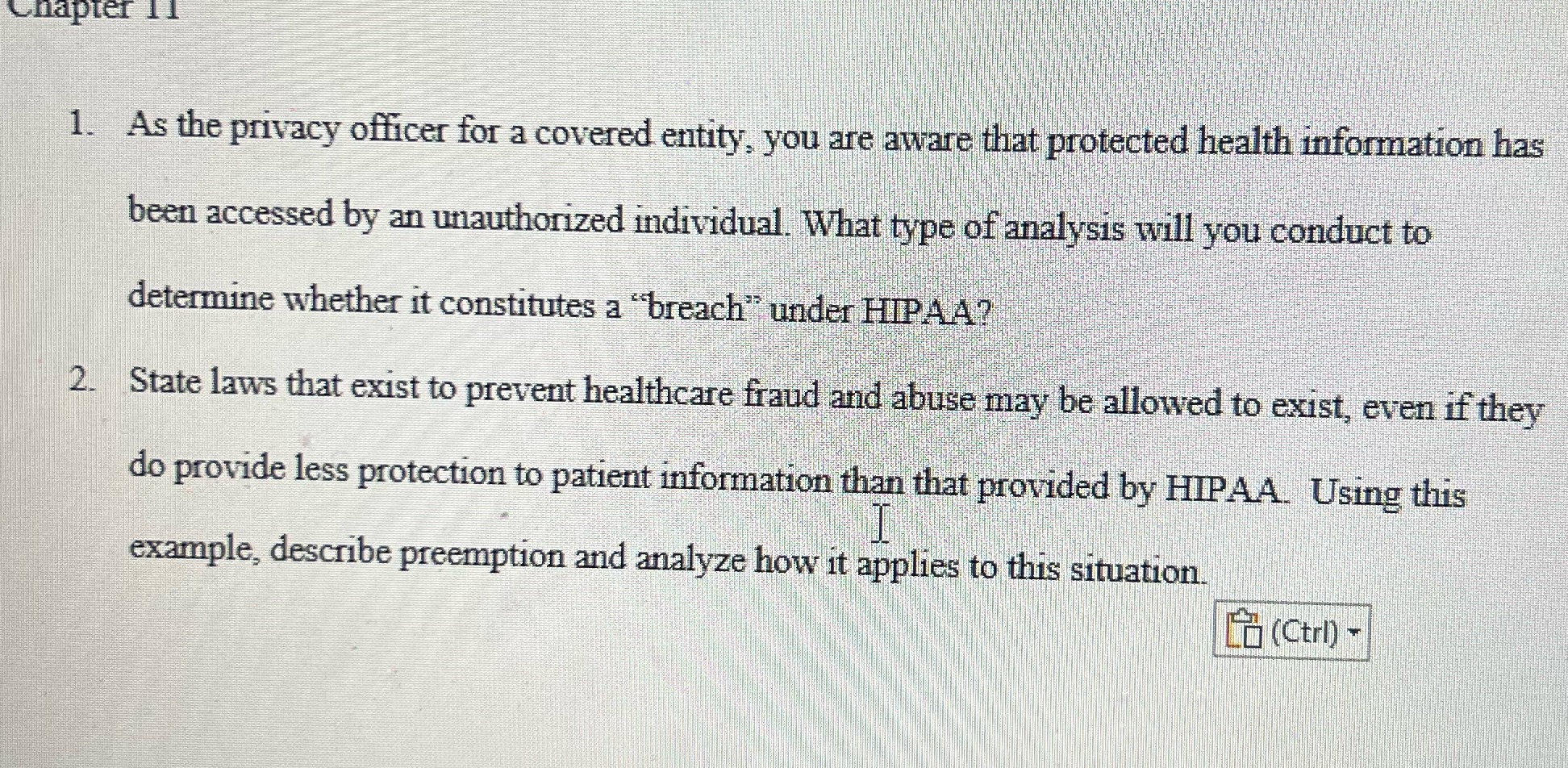 Chapter 11

1. As the privacy officer for a covered entity, you are aware that protected health information has been accessed by an unauthorized individual. What type of analysis will you conduct to determine whether it constitutes a "breach" under HIPAA?

2. State laws that exist to prevent healthcare fraud and abuse may be allowed to exist, even if they do provide less protection to patient information than that provided by HIPAA. Using this example, describe preemption and analyze how it applies to this situation.

(Ctrl)